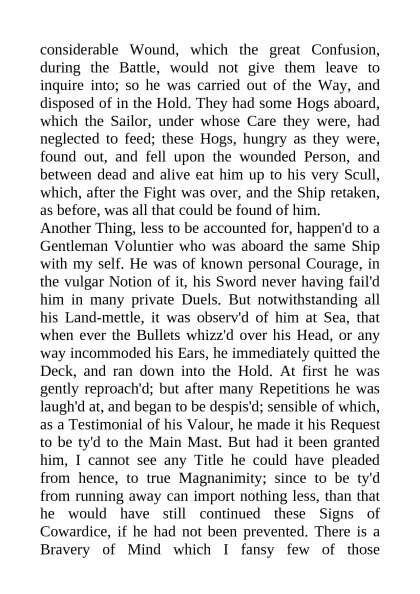 considerable Wound, which the great Confusion, during the Battle, would not give them leave to inquire into; so he was carried out of the Way, and disposed of in the Hold. They had some Hogs aboard, which the Sailor, under whose Care they were, had neglected to feed; these Hogs, hungry as they were, found out, and fell upon the wounded Person, and between dead and alive eat him up to his very Scull, which, after the Fight was over, and the Ship retaken, as before, was all that could be found of him.
Another Thing, less to be accounted for, happen'd to a Gentleman Voluntier who was aboard the same Ship with my self. He was of known personal Courage, in the vulgar Notion of it, his Sword never having fail'd him in many private Duels. But notwithstanding all his Land-mettle, it was observ'd of him at Sea, that when ever the Bullets whizz'd over his Head, or any way incommoded his Ears, he immediately quitted the Deck, and ran down into the Hold. At first he was gently reproach'd; but after many Repetitions he was laugh'd at, and began to be despis'd; sensible of which, as a Testimonial of his Valour, he made it his Request to be ty'd to the Main Mast. But had it been granted him, I cannot see any Title he could have pleaded from hence, to true Magnanimity; since to be ty'd from running away can import nothing less, than that he would have still continued these Signs of Cowardice, if he had not been prevented. There is a Bravery of Mind which I fansy few of those